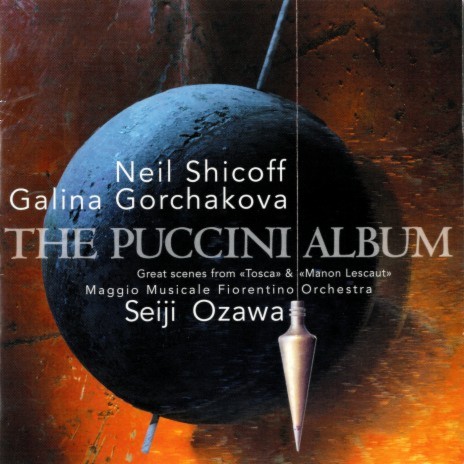 Neil Shicoff
Galina Gorchakova
THE PUCCINI ALBUM
Great scenes from «Tosca» & «Manon Lescaut»
Maggio Musicale Fiorentino Orchestra
Seiji Ozawa